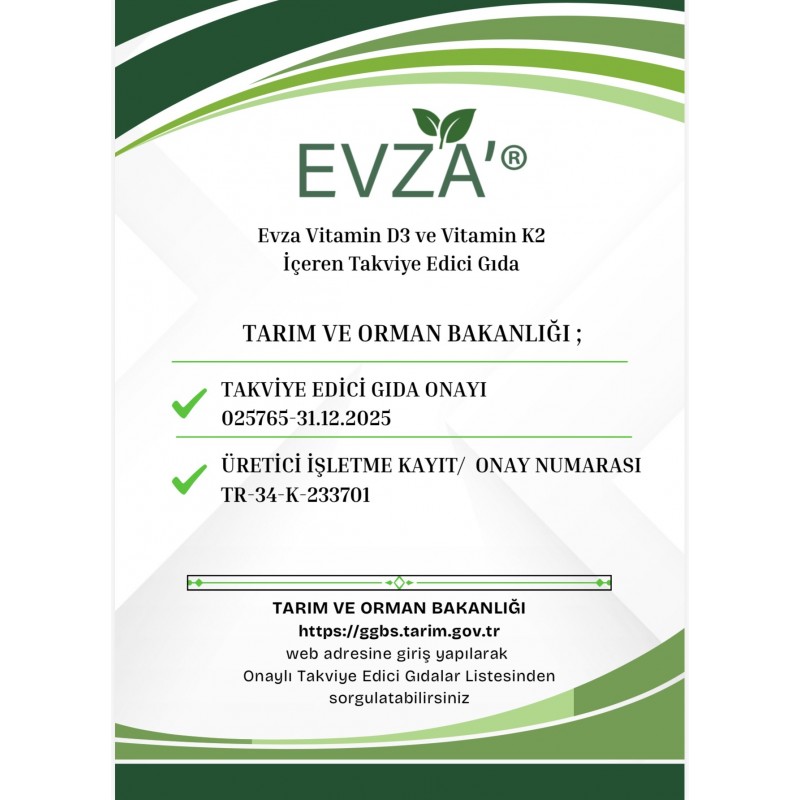 EVZA'®

Evza Vitamin D3 ve Vitamin K2
İçeren Takviye Edici Gıda

TARIM VE ORMAN BAKANLIĞI ;

TAKVİYE EDİCİ GIDA ONAYI
025765-31.12.2025

ÜRETİCİ İŞLETME KAYIT/ ONAY NUMARASI
TR-34-K-233701

TARIM VE ORMAN BAKANLIĞI
https://ggbs.tarim.gov.tr
web adresine giriş yapılarak
Onaylı Takviye Edici Gıdalar Listesinden
sorgulatabilirsiniz